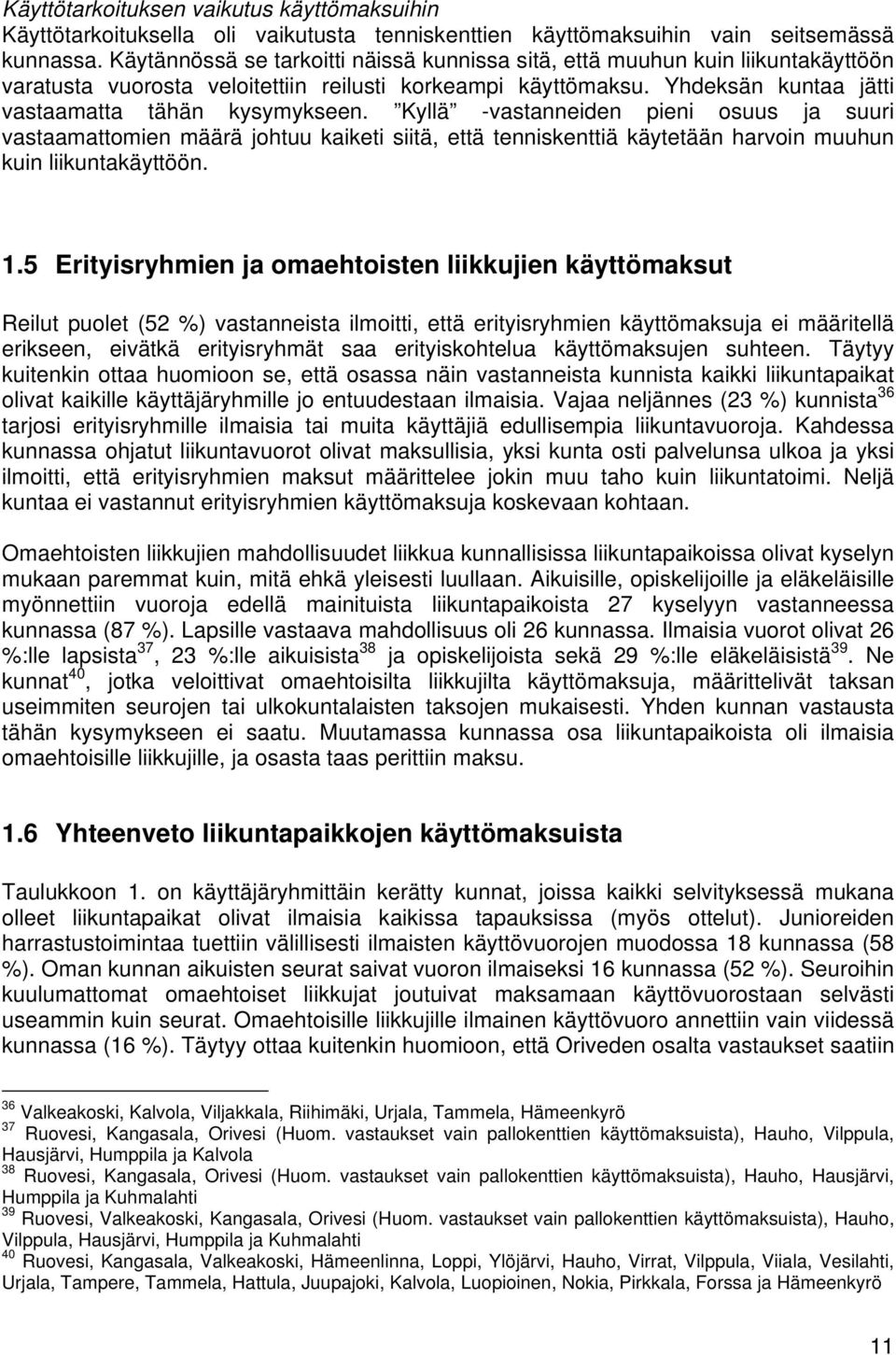 Käyttötarkoituksen vaikutus käyttömaksuihin
Käyttötarkoituksella oli vaikutusta tenniskenttien käyttömaksuihin vain seitsemässä kunnassa. Käytännössä se tarkoitti näissä kunnissa sitä, että muuhun kuin liikuntakäyttöön varatusta vuorosta veloitettiin reilusti korkeampi käyttömaksu. Yhdeksän kuntaa jätti vastaamatta tähän kysymykseen. "Kyllä" -vastanneiden pieni osuus ja suuri vastaamattomien määrä johtuu kaiketi siitä, että tenniskenttiä käytetään harvoin muuhun kuin liikuntakäyttöön.

1.5 Erityisryhmien ja omaehtoisten liikkujien käyttömaksut

Reilut puolet (52 %) vastanneista ilmoitti, että erityisryhmien käyttömaksuja ei määritellä erikseen, eivätkä erityisryhmät saa erityiskohtelua käyttömaksujen suhteen. Täytyy kuitenkin ottaa huomioon se, että osassa näin vastanneista kunnista kaikki liikuntapaikat olivat kaikille käyttäjäryhmille jo entuudestaan ilmaisia. Vajaa neljännes (23 %) kunnista$^{36}$ tarjosi erityisryhmille ilmaisia tai muita käyttäjiä edullisempia liikuntavuoroja. Kahdessa kunnassa ohjatut liikuntavuorot olivat maksullisia, yksi kunta osti palvelunsa ulkoa ja yksi ilmoitti, että erityisryhmien maksut määrittelee jokin muu taho kuin liikuntatoimi. Neljä kuntaa ei vastannut erityisryhmien käyttömaksuja koskevaan kohtaan.

Omaehtoisten liikkujien mahdollisuudet liikkua kunnallisissa liikuntapaikoissa olivat kyselyn mukaan paremmat kuin, mitä ehkä yleisesti luullaan. Aikuisille, opiskelijoille ja eläkeläisille myönnettiin vuoroja edellä mainituista liikuntapaikoista 27 kyselyyn vastanneessa kunnassa (87 %). Lapsille vastaava mahdollisuus oli 26 kunnassa. Ilmaisia vuorot olivat 26 %:lle lapsista$^{37}$, 23 %:lle aikuisista$^{38}$ ja opiskelijoista sekä 29 %:lle eläkeläisistä$^{39}$. Ne kunnat$^{40}$, jotka veloittivat omaehtoisilta liikkujilta käyttömaksuja, määrittelivät taksan useimmiten seurojen tai ulkokuntalaisten taksojen mukaisesti. Yhden kunnan vastausta tähän kysymykseen ei saatu. Muutamassa kunnassa osa liikuntapaikoista oli ilmaisia omaehtoisille liikkujille, ja osasta taas perittiin maksu.

1.6 Yhteenveto liikuntapaikkojen käyttömaksuista

Taulukkoon 1. on käyttäjäryhmittäin kerätty kunnat, joissa kaikki selvityksessä mukana olleet liikuntapaikat olivat ilmaisia kaikissa tapauksissa (myös ottelut). Junioreiden harrastustoimintaa tuettiin välillisesti ilmaisten käyttövuorojen muodossa 18 kunnassa (58 %). Oman kunnan aikuisten seurat saivat vuoron ilmaiseksi 16 kunnassa (52 %). Seuroihin kuulumattomat omaehtoiset liikkujat joutuivat maksamaan käyttövuorostaan selvästi useammin kuin seurat. Omaehtoisille liikkujille ilmainen käyttövuoro annettiin vain viidessä kunnassa (16 %). Täytyy ottaa kuitenkin huomioon, että Oriveden osalta vastaukset saatiin

$^{36}$ Valkeakoski, Kalvola, Viljakkala, Riihimäki, Urjala, Tammela, Hämeenkyrö
$^{37}$ Ruovesi, Kangasala, Orivesi (Huom. vastaukset vain pallokenttien käyttömaksuista), Hauho, Vilppula, Hausjärvi, Humppila ja Kalvola
$^{38}$ Ruovesi, Kangasala, Orivesi (Huom. vastaukset vain pallokenttien käyttömaksuista), Hauho, Hausjärvi, Humppila ja Kuhmalahti
$^{39}$ Ruovesi, Valkeakoski, Kangasala, Orivesi (Huom. vastaukset vain pallokenttien käyttömaksuista), Hauho, Vilppula, Hausjärvi, Humppila ja Kuhmalahti
$^{40}$ Ruovesi, Kangasala, Valkeakoski, Hämeenlinna, Loppi, Ylöjärvi, Hauho, Virrat, Vilppula, Viiala, Vesilahti, Urjala, Tampere, Tammela, Hattula, Juupajoki, Kalvola, Luopioinen, Nokia, Pirkkala, Forssa ja Hämeenkyrö

11